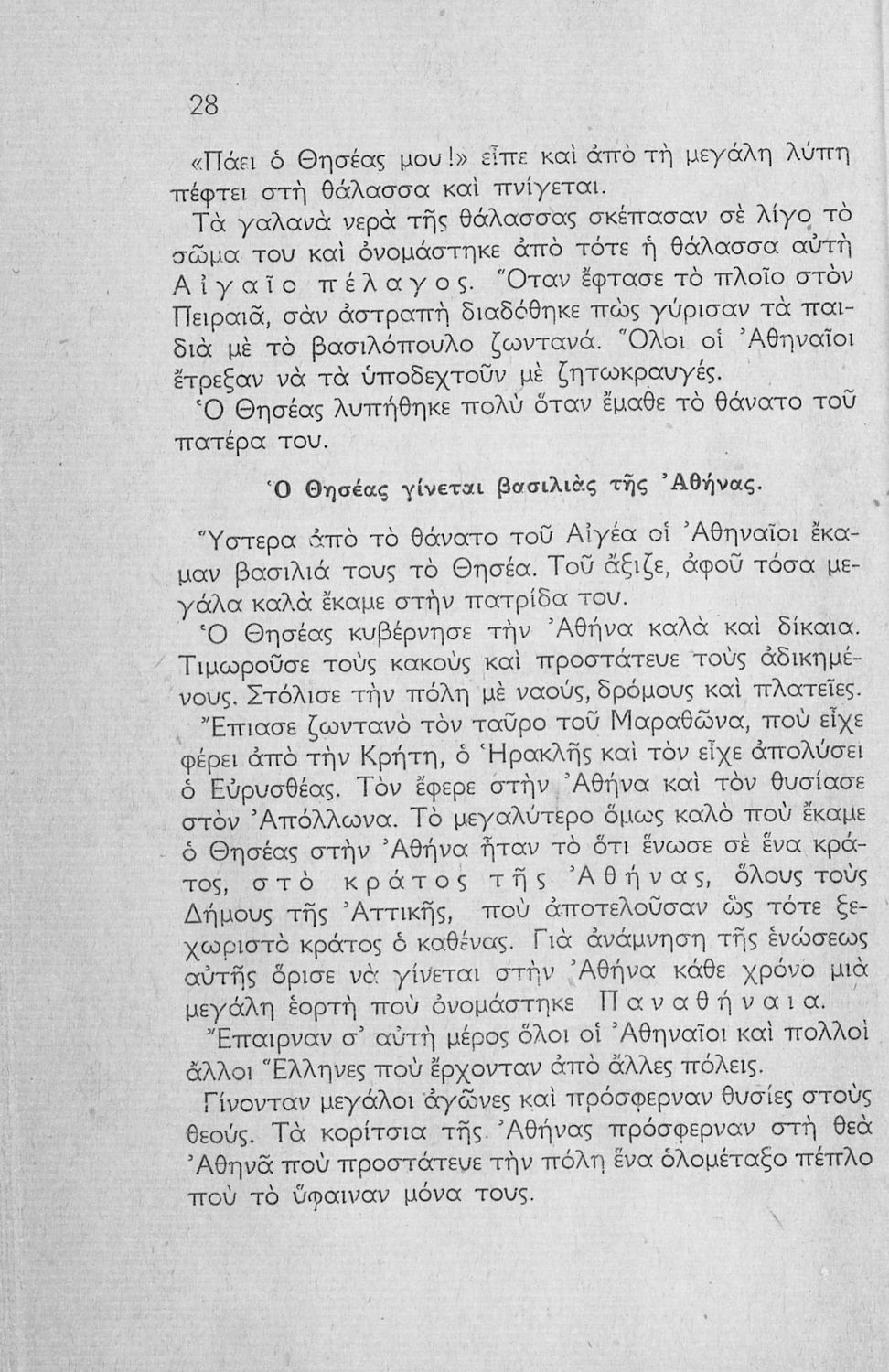 28

«Πάει ὁ Θησέας μου!» εἶπε καὶ ἀπὸ τὴ μεγάλη λύπη πέφτει στὴ θάλασσα καὶ πνίγεται.

Τὰ γαλανὰ νερὰ τῆς θάλασσας σκέπασαν σὲ λίγο τὸ σῶμα του καὶ ὀνομάστηκε ἀπὸ τότε ἡ θάλασσα αὐτὴ Αἰγαῖο πέλαγος. Ὅταν ἔφτασε τὸ πλοῖο στὸν Πειραιᾶ, σὰν ἀστραπὴ διαδόθηκε πὼς γύρισαν τὰ παιδιὰ μὲ τὸ βασιλόπουλο ζωντανά. Ὅλοι οἱ Ἀθηναῖοι ἔτρεξαν νὰ τὰ ὑποδεχτοῦν μὲ ζητωκραυγές.

Ὁ Θησέας λυπήθηκε πολὺ ὅταν ἔμαθε τὸ θάνατο τοῦ πατέρα του.

Ὁ Θησέας γίνεται βασιλιὰς τῆς Ἀθήνας.

Ὕστερα ἀπὸ τὸ θάνατο τοῦ Αἰγέα οἱ Ἀθηναῖοι ἔκαμαν βασιλιά τους τὸ Θησέα. Τοῦ ἄξιζε, ἀφοῦ τόσα μεγάλα καλὰ ἔκαμε στὴν πατρίδα του.

Ὁ Θησέας κυβέρνησε τὴν Ἀθήνα καλὰ καὶ δίκαια. Τιμωροῦσε τοὺς κακοὺς καὶ προστάτευε τοὺς ἀδικημένους. Στόλισε τὴν πόλη μὲ ναούς, δρόμους καὶ πλατεῖες.

Ἔπιασε ζωντανὸ τὸν ταῦρο τοῦ Μαραθῶνα, ποὺ εἶχε φέρει ἀπὸ τὴν Κρήτη, ὁ Ἡρακλῆς καὶ τὸν εἶχε ἀπολύσει ὁ Εὐρυσθέας. Τὸν ἔφερε στὴν Ἀθήνα καὶ τὸν θυσίασε στὸν Ἀπόλλωνα. Τὸ μεγαλύτερο ὅμως καλὸ ποὺ ἔκαμε ὁ Θησέας στὴν Ἀθήνα ἦταν τὸ ὅτι ἕνωσε σὲ ἕνα κράτος, στὸ κράτος τῆς Ἀθήνας, ὅλους τοὺς Δήμους τῆς Ἀττικῆς, ποὺ ἀποτελοῦσαν ὡς τότε ξεχωριστὸ κράτος ὁ καθένας. Γιὰ ἀνάμνηση τῆς ἑνώσεως αὐτῆς ὅρισε νὰ γίνεται στὴν Ἀθήνα κάθε χρόνο μιὰ μεγάλη ἑορτὴ ποὺ ὀνομάστηκε Παναθήναια.

Ἔπαιρναν σ' αὐτὴ μέρος ὅλοι οἱ Ἀθηναῖοι καὶ πολλοὶ ἄλλοι Ἕλληνες ποὺ ἔρχονταν ἀπὸ ἄλλες πόλεις.

Γίνονταν μεγάλοι ἀγῶνες καὶ πρόσφερναν θυσίες στοὺς θεούς. Τὰ κορίτσια τῆς Ἀθήνας πρόσφερναν στὴ θεὰ Ἀθηνᾶ ποὺ προστάτευε τὴν πόλη ἕνα ὁλομέταξο πέπλο ποὺ τὸ ὕφαιναν μόνα τους.